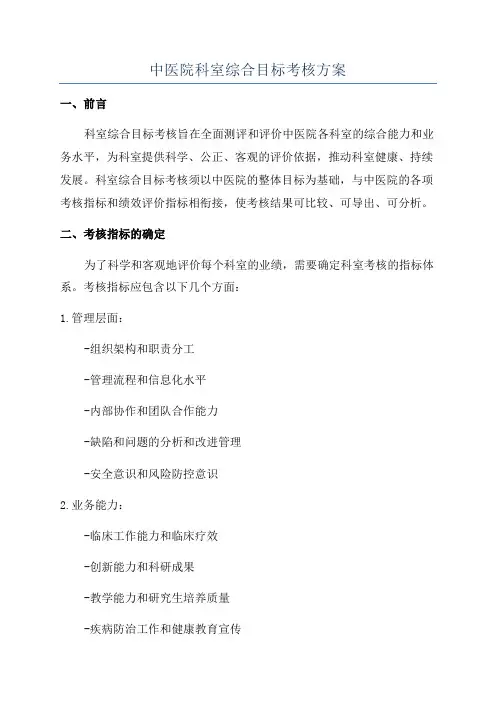 中医院科室综合目标考核方案

一、前言

科室综合目标考核旨在全面测评和评价中医院各科室的综合能力和业务水平，为科室提供科学、公正、客观的评价依据，推动科室健康、持续发展。科室综合目标考核须以中医院的整体目标为基础，与中医院的各项考核指标和绩效评价指标相衔接，使考核结果可比较、可导出、可分析。

二、考核指标的确定

为了科学和客观地评价每个科室的业绩，需要确定科室考核的指标体系。考核指标应包含以下几个方面：

1.管理层面：

-组织架构和职责分工

-管理流程和信息化水平

-内部协作和团队合作能力

-缺陷和问题的分析和改进管理

-安全意识和风险防控意识

2.业务能力：

-临床工作能力和临床疗效

-创新能力和科研成果

-教学能力和研究生培养质量

-疾病防治工作和健康教育宣传